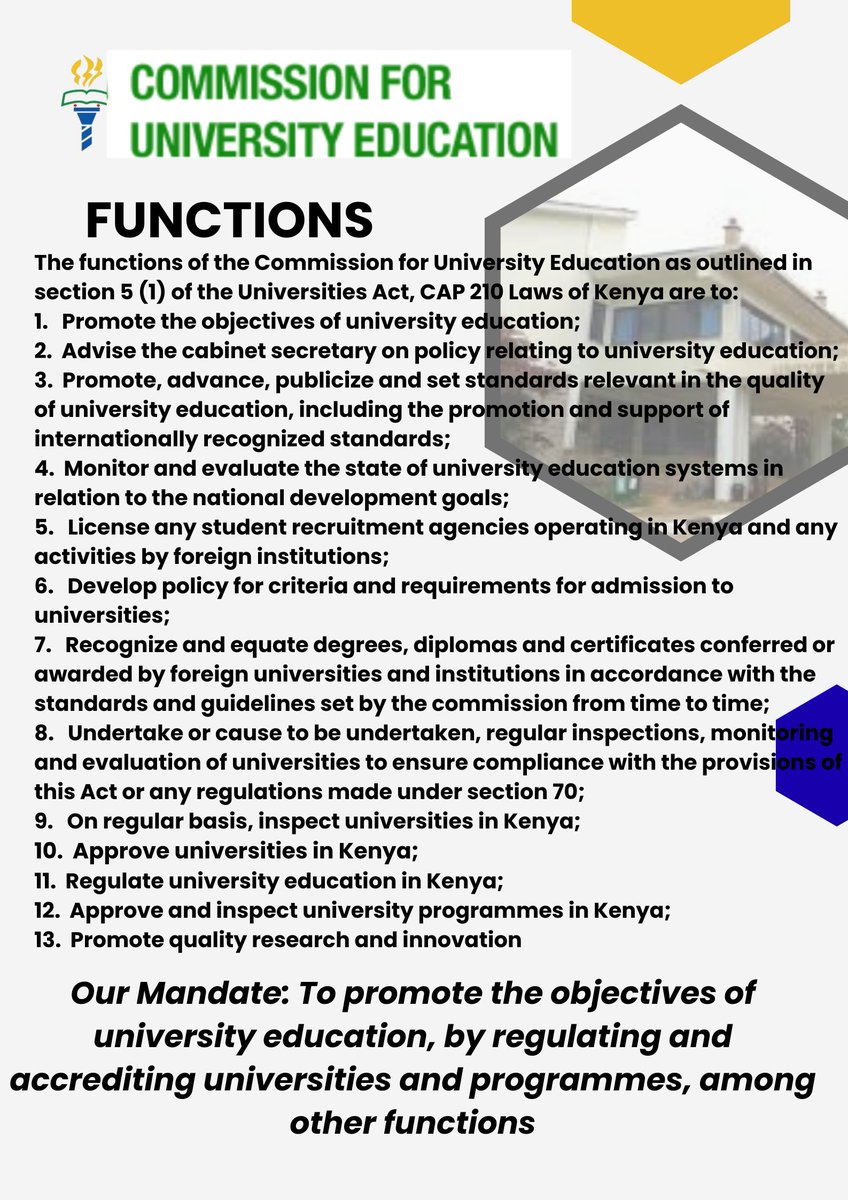 COMMISSION FOR UNIVERSITY EDUCATION

FUNCTIONS

The functions of the Commission for University Education as outlined in section 5 (1) of the Universities Act, CAP 210 Laws of Kenya are to:
1. Promote the objectives of university education;
2. Advise the cabinet secretary on policy relating to university education;
3. Promote, advance, publicize and set standards relevant in the quality of university education, including the promotion and support of internationally recognized standards;
4. Monitor and evaluate the state of university education systems in relation to the national development goals;
5. License any student recruitment agencies operating in Kenya and any activities by foreign institutions;
6. Develop policy for criteria and requirements for admission to universities;
7. Recognize and equate degrees, diplomas and certificates conferred or awarded by foreign universities and institutions in accordance with the standards and guidelines set by the commission from time to time;
8. Undertake or cause to be undertaken, regular inspections, monitoring and evaluation of universities to ensure compliance with the provisions of this Act or any regulations made under section 70;
9. On regular basis, inspect universities in Kenya;
10. Approve universities in Kenya;
11. Regulate university education in Kenya;
12. Approve and inspect university programmes in Kenya;
13. Promote quality research and innovation

Our Mandate: To promote the objectives of university education, by regulating and accrediting universities and programmes, among other functions